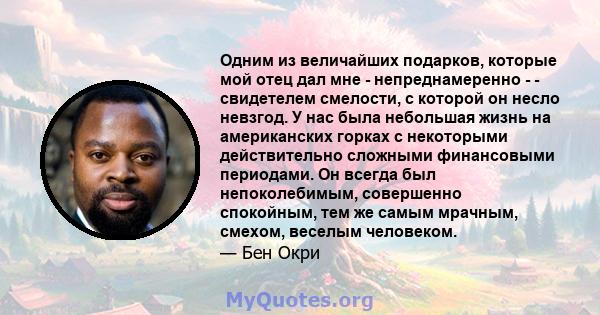 Одним из величайших подарков, которые мой отец дал мне - непреднамеренно - - свидетелем смелости, с которой он несло невзгод. У нас была небольшая жизнь на американских горках с некоторыми действительно сложными финансовыми периодами. Он всегда был непоколебимым, совершенно спокойным, тем же самым мрачным, смехом, веселым человеком.
— Бен Окри

MyQuotes.org